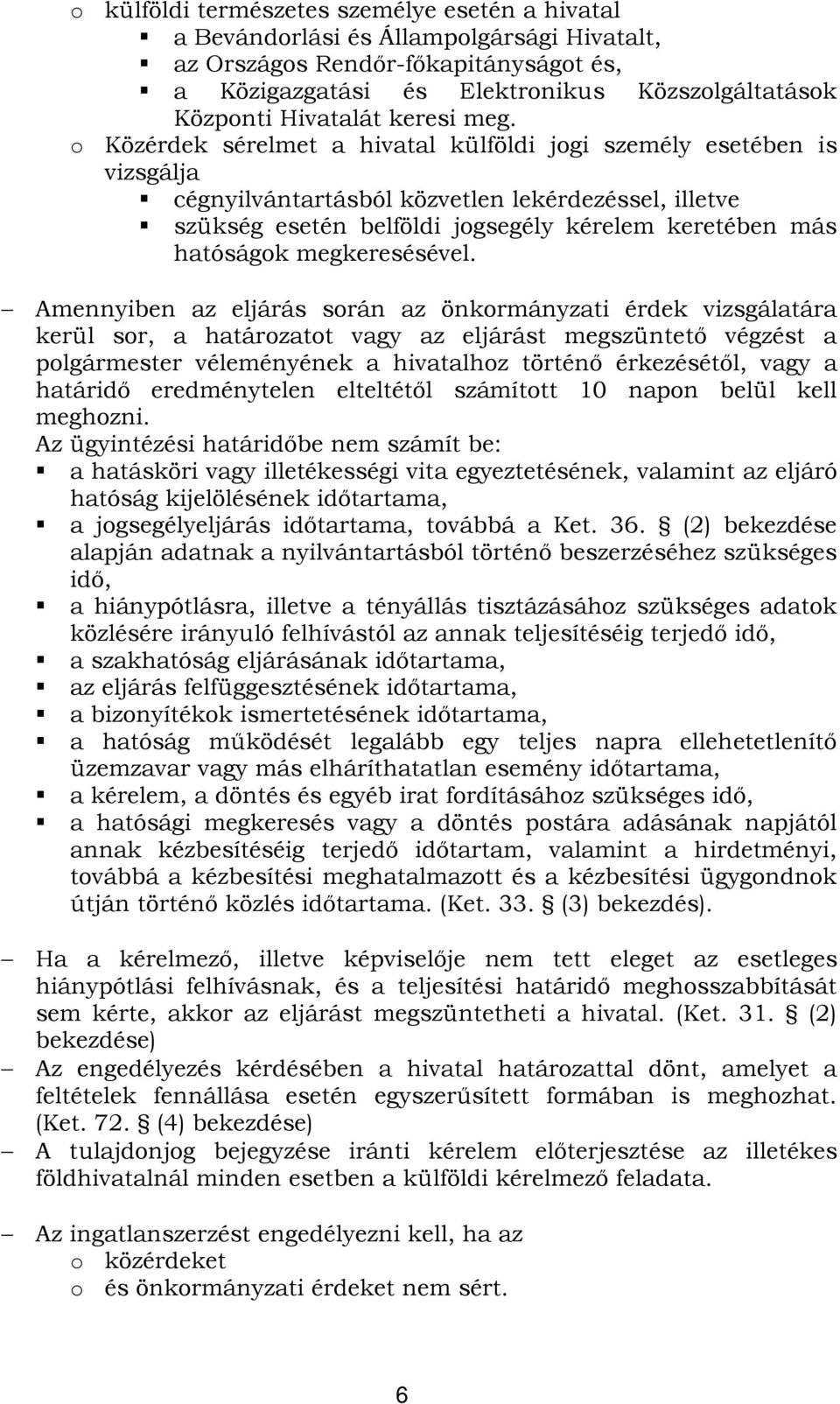 o külföldi természetes személye esetén a hivatal
▪ a Bevándorlási és Állampolgársági Hivatalt,
▪ az Országos Rendőr-főkapitányságot és,
▪ a Közigazgatási és Elektronikus Közszolgáltatások Központi Hivatalát keresi meg.
o Közérdek sérelmet a hivatal külföldi jogi személy esetében is vizsgálja
▪ cégnyilvántartásból közvetlen lekérdezéssel, illetve
▪ szükség esetén belföldi jogsegély kérelem keretében más hatóságok megkeresésével.

– Amennyiben az eljárás során az önkormányzati érdek vizsgálatára kerül sor, a határozatot vagy az eljárást megszüntető végzést a polgármester véleményének a hivatalhoz történő érkezésétől, vagy a határidő eredménytelen elteltétől számított 10 napon belül kell meghozni.
Az ügyintézési határidőbe nem számít be:
▪ a hatásköri vagy illetékességi vita egyeztetésének, valamint az eljáró hatóság kijelölésének időtartama,
▪ a jogsegélyeljárás időtartama, továbbá a Ket. 36. § (2) bekezdése alapján adatnak a nyilvántartásból történő beszerzéséhez szükséges idő,
▪ a hiánypótlásra, illetve a tényállás tisztázásához szükséges adatok közlésére irányuló felhívástól az annak teljesítéséig terjedő idő,
▪ a szakhatóság eljárásának időtartama,
▪ az eljárás felfüggesztésének időtartama,
▪ a bizonyítékok ismertetésének időtartama,
▪ a hatóság működését legalább egy teljes napra ellehetetlenítő üzemzavar vagy más elháríthatatlan esemény időtartama,
▪ a kérelem, a döntés és egyéb irat fordításához szükséges idő,
▪ a hatósági megkeresés vagy a döntés postára adásának napjától annak kézbesítéséig terjedő időtartam, valamint a hirdetményi, továbbá a kézbesítési meghatalmazott és a kézbesítési ügygondnok útján történő közlés időtartama. (Ket. 33. § (3) bekezdés).

– Ha a kérelmező, illetve képviselője nem tett eleget az esetleges hiánypótlási felhívásnak, és a teljesítési határidő meghosszabbítását sem kérte, akkor az eljárást megszüntetheti a hivatal. (Ket. 31. § (2) bekezdése)
– Az engedélyezés kérdésében a hivatal határozattal dönt, amelyet a feltételek fennállása esetén egyszerűsített formában is meghozhat. (Ket. 72. § (4) bekezdése)
– A tulajdonjog bejegyzése iránti kérelem előterjesztése az illetékes földhivatalnál minden esetben a külföldi kérelmező feladata.

– Az ingatlanszerzést engedélyezni kell, ha az
o közérdeket
o és önkormányzati érdeket nem sért.

6